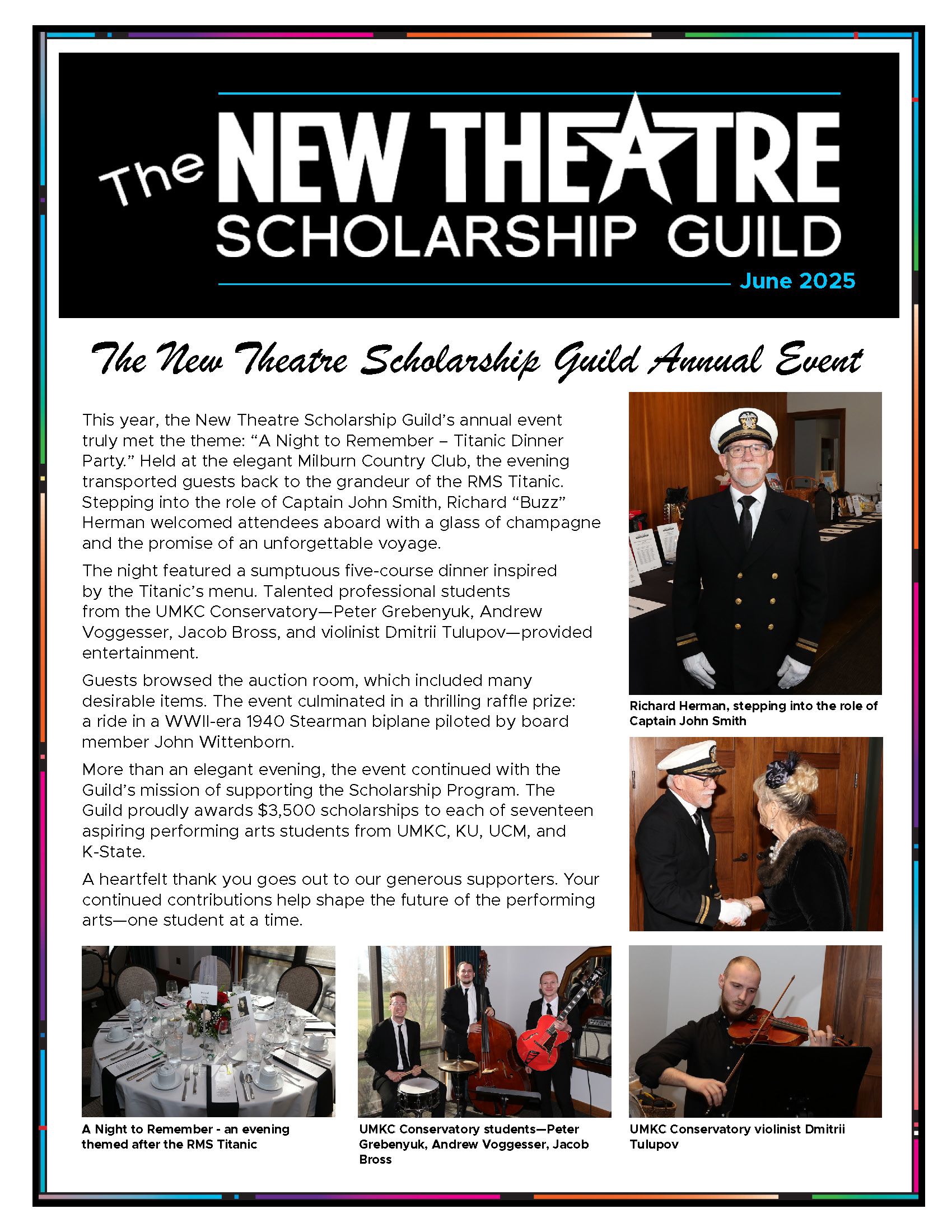 The NEW THEATRE SCHOLARSHIP GUILD

June 2025

The New Theatre Scholarship Guild Annual Event

This year, the New Theatre Scholarship Guild's annual event truly met the theme: "A Night to Remember – Titanic Dinner Party." Held at the elegant Milburn Country Club, the evening transported guests back to the grandeur of the RMS Titanic. Stepping into the role of Captain John Smith, Richard "Buzz" Herman welcomed attendees aboard with a glass of champagne and the promise of an unforgettable voyage.

The night featured a sumptuous five-course dinner inspired by the Titanic's menu. Talented professional students from the UMKC Conservatory—Peter Grebenyuk, Andrew Voggesser, Jacob Bross, and violinist Dmitrii Tulupov—provided entertainment.

Guests browsed the auction room, which included many desirable items. The event culminated in a thrilling raffle prize: a ride in a WWII-era 1940 Stearman biplane piloted by board member John Wittenborn.

More than an elegant evening, the event continued with the Guild's mission of supporting the Scholarship Program. The Guild proudly awards $3,500 scholarships to each of seventeen aspiring performing arts students from UMKC, KU, UCM, and K-State.

A heartfelt thank you goes out to our generous supporters. Your continued contributions help shape the future of the performing arts—one student at a time.

Richard Herman, stepping into the role of Captain John Smith

A Night to Remember - an evening themed after the RMS Titanic

UMKC Conservatory students—Peter Grebenyuk, Andrew Voggesser, Jacob Bross

UMKC Conservatory violinist Dmitrii Tulupov